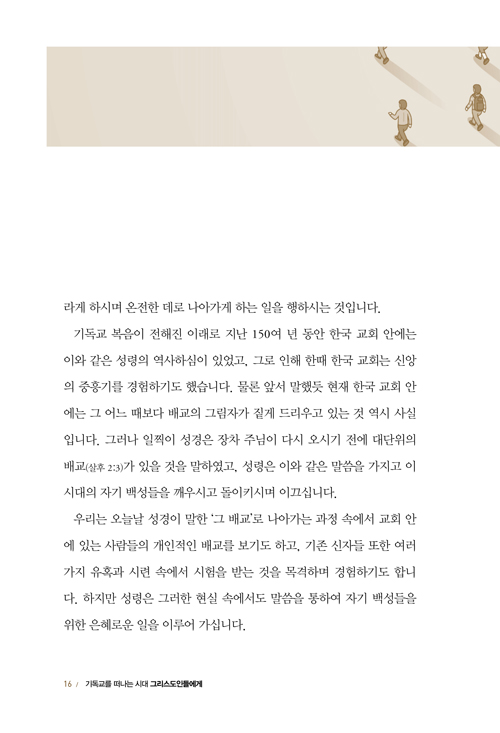 라게 하시며 온전한 데로 나아가게 하는 일을 행하시는 것입니다.

기독교 복음이 전해진 이래로 지난 150여 년 동안 한국 교회 안에는 이와 같은 성령의 역사하심이 있었고, 그로 인해 한때 한국 교회는 신앙의 중흥기를 경험하기도 했습니다. 물론 앞서 말했듯 현재 한국 교회 안에는 그 어느 때보다 배교의 그림자가 짙게 드리우고 있는 것 역시 사실입니다. 그러나 일찍이 성경은 장차 주님이 다시 오시기 전에 대단위의 배교(살후 2:3)가 있을 것을 말하였고, 성령은 이와 같은 말씀을 가지고 이 시대의 자기 백성들을 깨우시고 돌이키시며 이끄십니다.

우리는 오늘날 성경이 말한 '그 배교'로 나아가는 과정 속에서 교회 안에 있는 사람들의 개인적인 배교를 보기도 하고, 기존 신자들 또한 여러 가지 유혹과 시련 속에서 시험을 받는 것을 목격하며 경험하기도 합니다. 하지만 성령은 그러한 현실 속에서도 말씀을 통하여 자기 백성들을 위한 은혜로운 일을 이루어 가십니다.

16 / 기독교를 떠나는 시대 그리스도인들에게